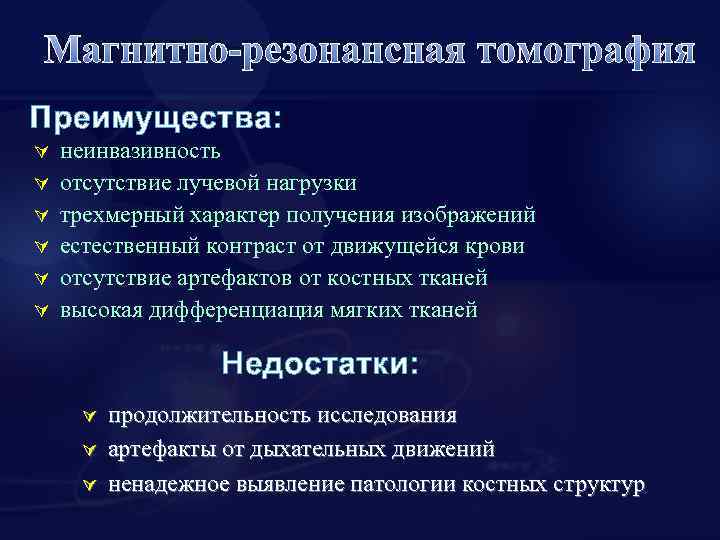 Магнитно-резонансная томография

Преимущества:

неинвазивность
отсутствие лучевой нагрузки
трехмерный характер получения изображений
естественный контраст от движущейся крови
отсутствие артефактов от костных тканей
высокая дифференциация мягких тканей

Недостатки:

продолжительность исследования
артефакты от дыхательных движений
ненадежное выявление патологии костных структур